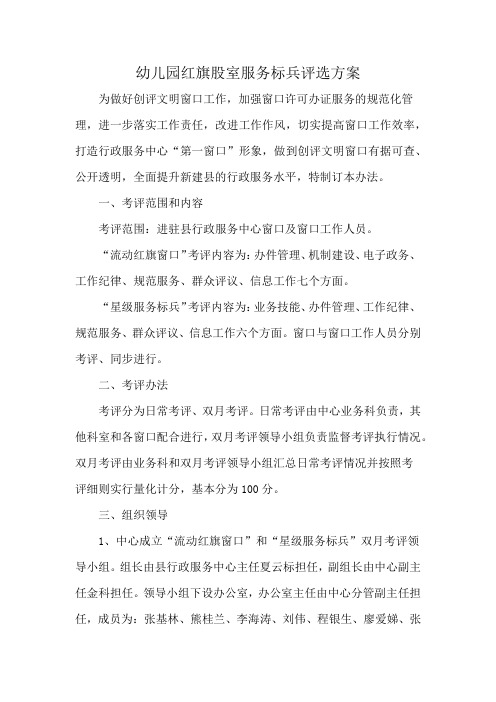 幼儿园红旗股室服务标兵评选方案

为做好创评文明窗口工作，加强窗口许可办证服务的规范化管理，进一步落实工作责任，改进工作作风，切实提高窗口工作效率，打造行政服务中心“第一窗口”形象，做到创评文明窗口有据可查、公开透明，全面提升新建县的行政服务水平，特制订本办法。

一、考评范围和内容

考评范围：进驻县行政服务中心窗口及窗口工作人员。

“流动红旗窗口”考评内容为：办件管理、机制建设、电子政务、工作纪律、规范服务、群众评议、信息工作七个方面。

“星级服务标兵”考评内容为：业务技能、办件管理、工作纪律、规范服务、群众评议、信息工作六个方面。窗口与窗口工作人员分别考评、同步进行。

二、考评办法

考评分为日常考评、双月考评。日常考评由中心业务科负责，其他科室和各窗口配合进行，双月考评领导小组负责监督考评执行情况。双月考评由业务科和双月考评领导小组汇总日常考评情况并按照考评细则实行量化计分，基本分为100分。

三、组织领导

1、中心成立“流动红旗窗口”和“星级服务标兵”双月考评领导小组。组长由县行政服务中心主任夏云标担任，副组长由中心副主任金科担任。领导小组下设办公室，办公室主任由中心分管副主任担任，成员为：张基林、熊桂兰、李海涛、刘伟、程银生、廖爱娣、张